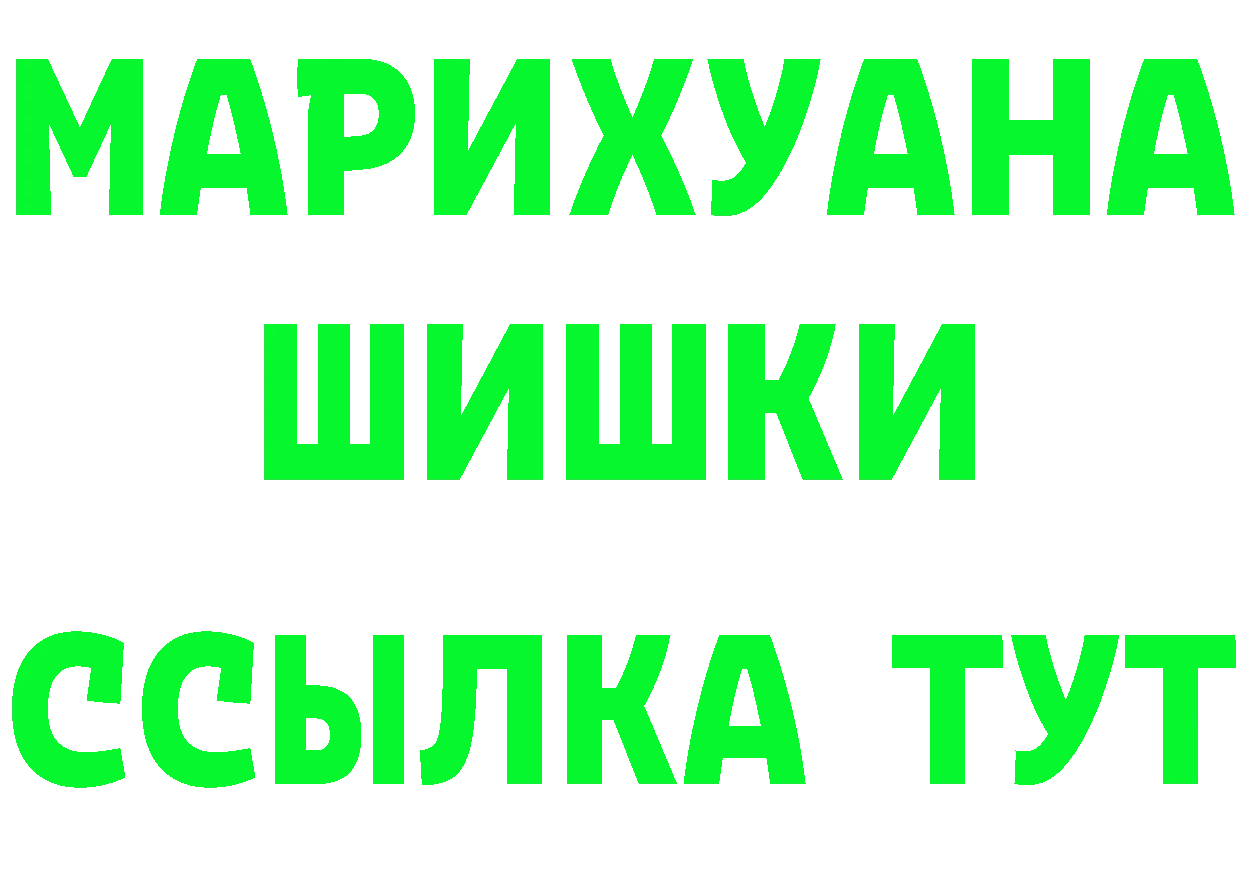 МАРИХУАНА
ШИШКИ
ССЫЛКА ТУТ